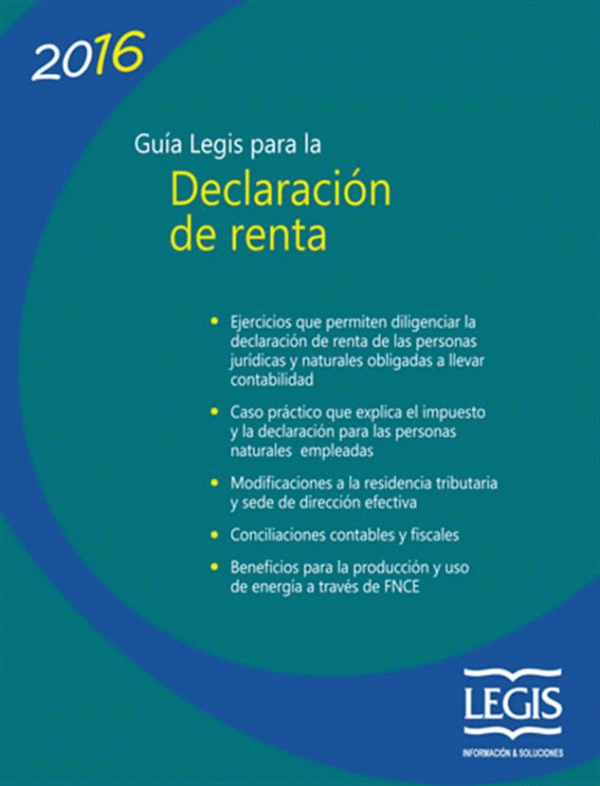 2016

Guía Legis para la

Declaración de renta

• Ejercicios que permiten diligenciar la declaración de renta de las personas jurídicas y naturales obligadas a llevar contabilidad

• Caso práctico que explica el impuesto y la declaración para las personas naturales empleadas

• Modificaciones a la residencia tributaria y sede de dirección efectiva

• Conciliaciones contables y fiscales

• Beneficios para la producción y uso de energía a través de FNCE

LEGIS

INFORMACIÓN & SOLUCIONES